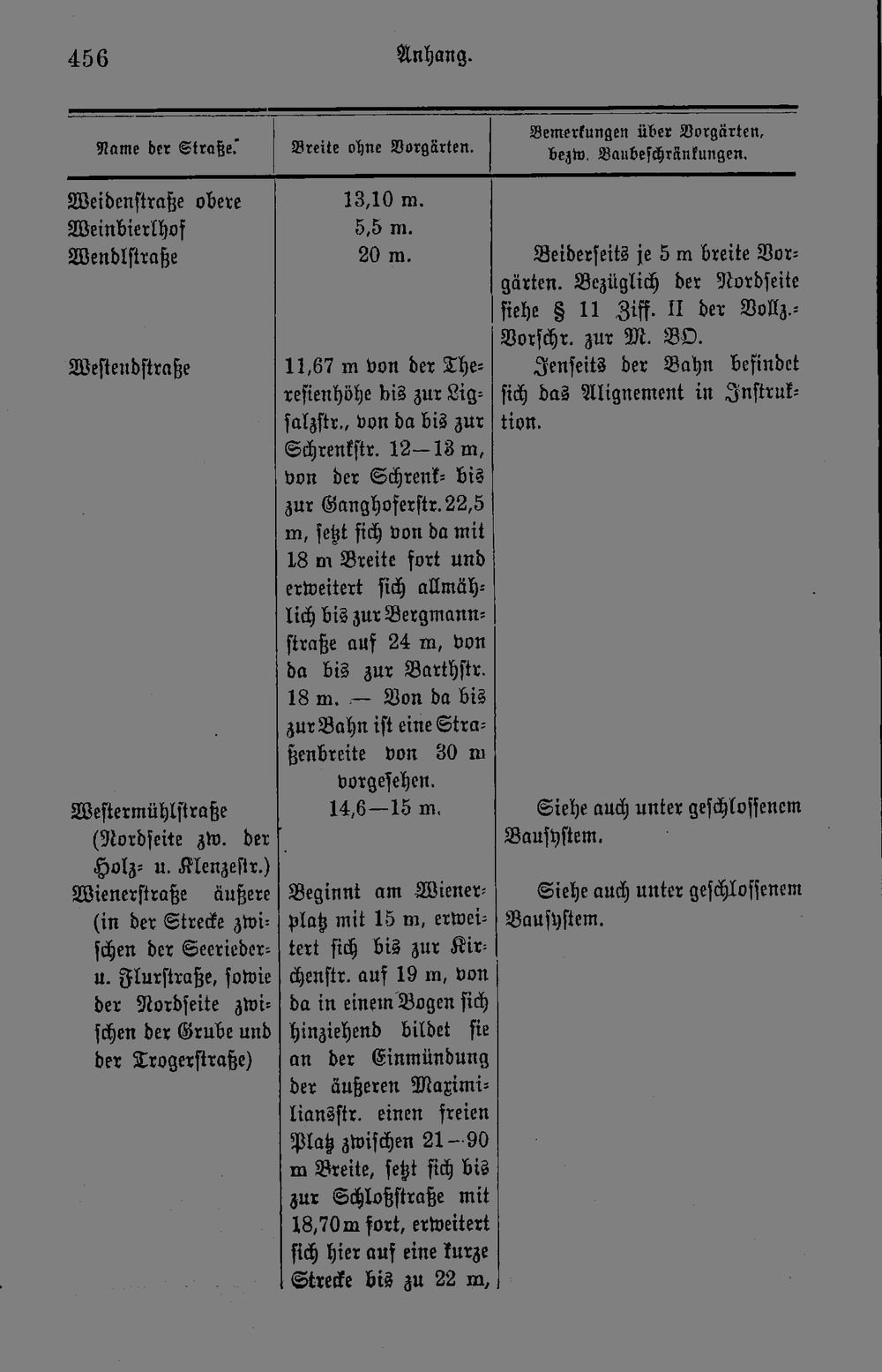 456 Anhang.

| Name der Straße. | Breite ohne Vorgärten. | Bemerkungen über Vorgärten, bezw. Baubeschränkungen. |
|---|---|---|
| Weidenstraße obere | 13,10 m. | |
| Weinbierlhof | 5,5 m. | |
| Wendlstraße | 20 m. | Beiderseits je 5 m breite Vorgärten. Bezüglich der Nordseite siehe § 11 Ziff. II der Vollz.-Vorschr. zur M. BO. |
| Westendstraße | 11,67 m von der Theresienhöhe bis zur Ligsalzstr., von da bis zur Schrenkstr. 12—13 m, von der Schrenk- bis zur Ganghoferstr. 22,5 m, setzt sich von da mit 18 m Breite fort und erweitert sich allmählich bis zur Bergmannstraße auf 24 m, von da bis zur Barthstr. 18 m. — Von da bis zur Bahn ist eine Straßenbreite von 30 m vorgesehen. | Jenseits der Bahn befindet sich das Alignement in Instruktion. |
| Westermühlstraße (Nordseite zw. der Holz- u. Klenzestr.) | 14,6—15 m. | Siehe auch unter geschlossenem Bausystem. |
| Wienerstraße äußere (in der Strecke zwischen der Seerieder- u. Flurstraße, sowie der Nordseite zwischen der Grube und der Trogerstraße) | Beginnt am Wienerplatz mit 15 m, erweitert sich bis zur Kirchenstr. auf 19 m, von da in einem Bogen sich hinziehend bildet sie an der Einmündung der äußeren Maximiliansstr. einen freien Platz zwischen 21—90 m Breite, setzt sich bis zur Schloßstraße mit 18,70 m fort, erweitert sich hier auf eine kurze Strecke bis zu 22 m, | Siehe auch unter geschlossenem Bausystem. |